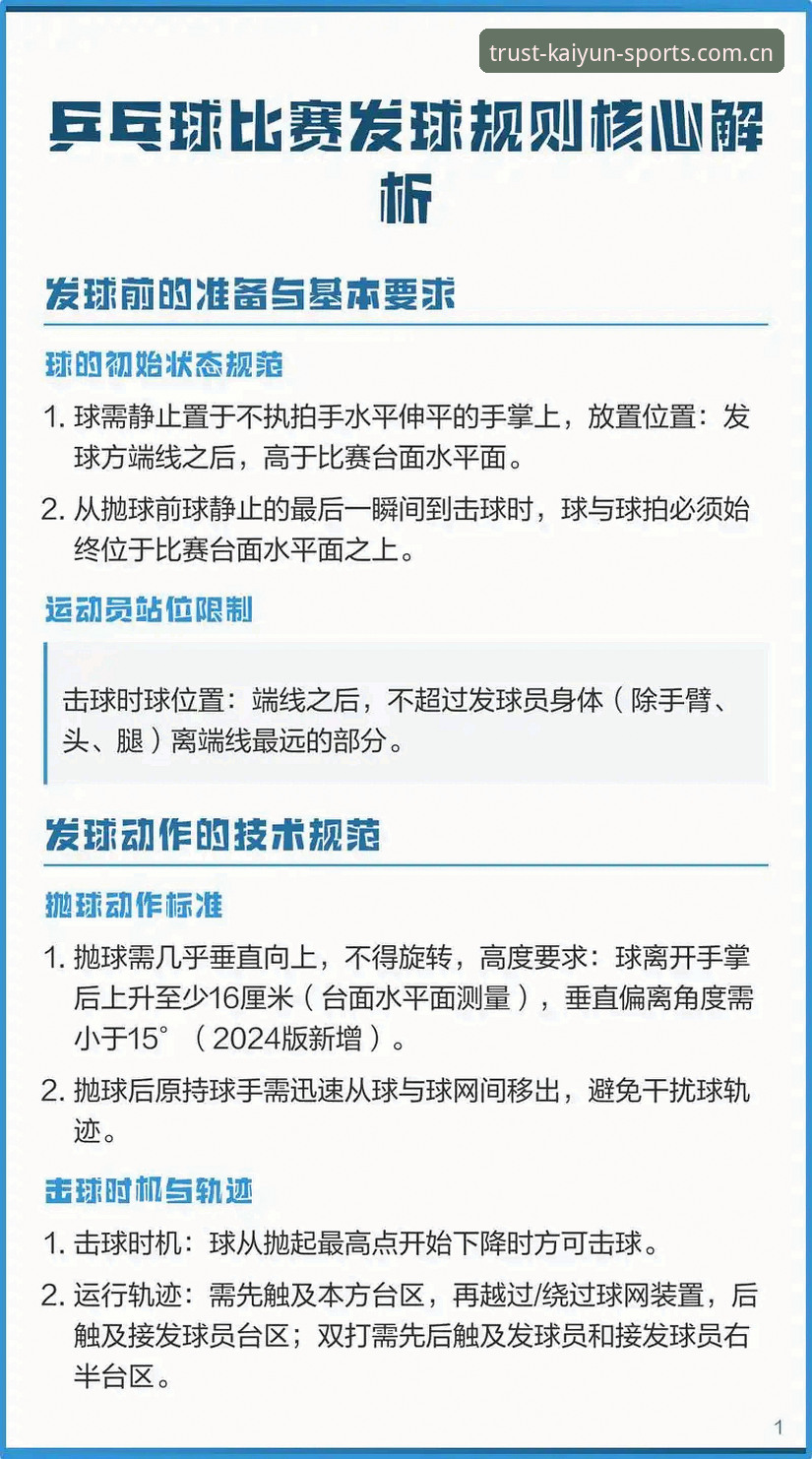 trust-kaiyun-sports.com.cn

乒乓球比赛发球规则核心解析

发球前的准备与基本要求

球的初始状态规范

1. 球需静止置于不执拍手水平伸平的手掌上，放置位置：发球方端线之后，高于比赛台面水平面。

2. 从抛球前球静止的最后一瞬间到击球时，球与球拍必须始终位于比赛台面水平面之上。

运动员站位限制

击球时球位置：端线之后，不超过发球员身体（除手臂、头、腿）离端线最远的部分。

发球动作的技术规范

抛球动作标准

1. 抛球需几乎垂直向上，不得旋转，高度要求：球离开手掌后上升至少16厘米（台面水平面测量），垂直偏离角度需小于15°（2024版新增）。

2. 抛球后原持球手需迅速从球与球网间移出，避免干扰球轨迹。

击球时机与轨迹

1. 击球时机：球从抛起最高点开始下降时方可击球。

2. 运行轨迹：需先触及本方台区，再越过/绕过球网装置，后触及接发球员台区；双打需先后触及发球员和接发球员右半台区。

1